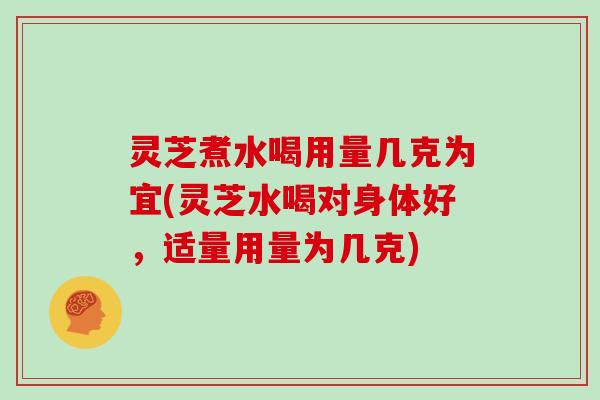 灵芝煮水喝用量几克为宜(灵芝水喝对身体好，适量用量为几克)